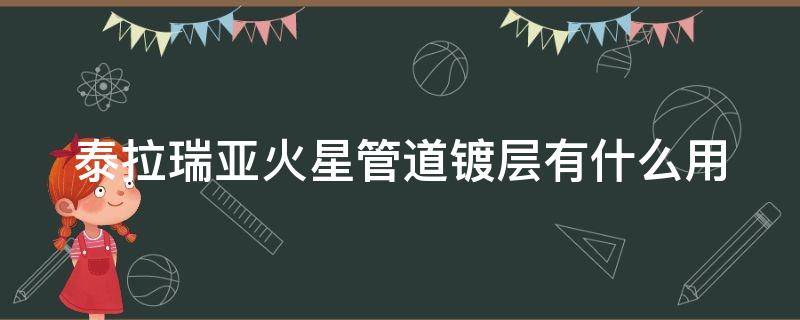 泰拉瑞亚火星管道镀层有什么用